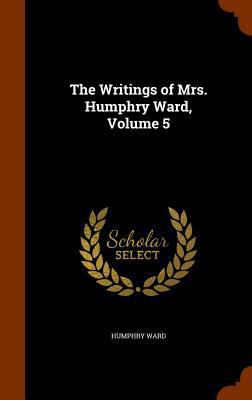 The Writings of Mrs. Humphry Ward, Volume 5

Scholar SELECT

HUMPHRY WARD